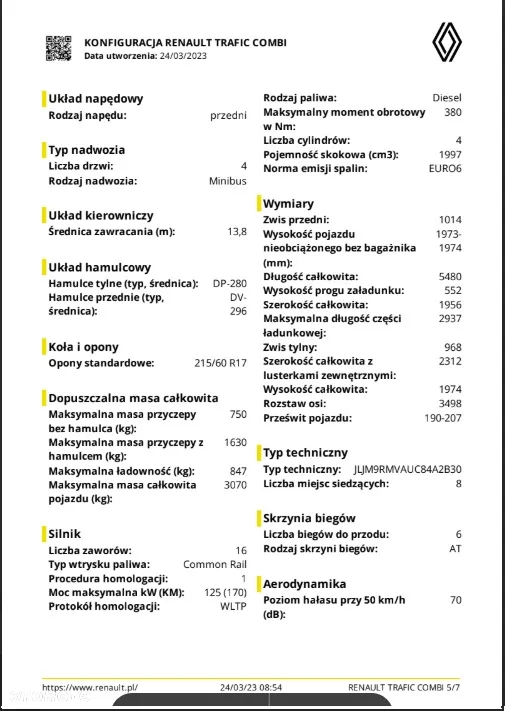 KONFIGURACJA RENAULT TRAFIC COMBI
Data utworzenia: 24/03/2023

Układ napędowy
Rodzaj napędu: przedni

Typ nadwozia
Liczba drzwi: 4
Rodzaj nadwozia: Minibus

Układ kierowniczy
Średnica zawracania (m): 13,8

Układ hamulcowy
Hamulce tylne (typ, średnica): DP-280
Hamulce przednie (typ, średnica): DV-296

Koła i opony
Opony standardowe: 215/60 R17

Dopuszczalna masa całkowita
Maksymalna masa przyczepy bez hamulca (kg): 750
Maksymalna masa przyczepy z hamulcem (kg): 1630
Maksymalna ładowność (kg): 847
Maksymalna masa całkowita pojazdu (kg): 3070

Silnik
Liczba zaworów: 16
Typ wtrysku paliwa: Common Rail
Procedura homologacji: 1
Moc maksymalna kW (KM): 125 (170)
Protokół homologacji: WLTP

Rodzaj paliwa: Diesel
Maksymalny moment obrotowy w Nm: 380
Liczba cylindrów: 4
Pojemność skokowa (cm3): 1997
Norma emisji spalin: EURO6

Wymiary
Zwis przedni: 1014
Wysokość pojazdu nieobciążonego bez bagażnika (mm): 1973-1974
Długość całkowita: 5480
Wysokość progu załadunku: 552
Szerokość całkowita: 1956
Maksymalna długość części ładunkowej: 2937
Zwis tylny: 968
Szerokość całkowita z lusterkami zewnętrznymi: 2312
Wysokość całkowita: 1974
Rozstaw osi: 3498
Prześwit pojazdu: 190-207

Typ techniczny
Typ techniczny: JLJM9RMVAUC84A2B30
Liczba miejsc siedzących: 8

Skrzynia biegów
Liczba biegów do przodu: 6
Rodzaj skrzyni biegów: AT

Aerodynamika
Poziom hałasu przy 50 km/h (dB): 70

https://www.renault.pl/ 24/03/23 08:54 RENAULT TRAFIC COMBI 5/7